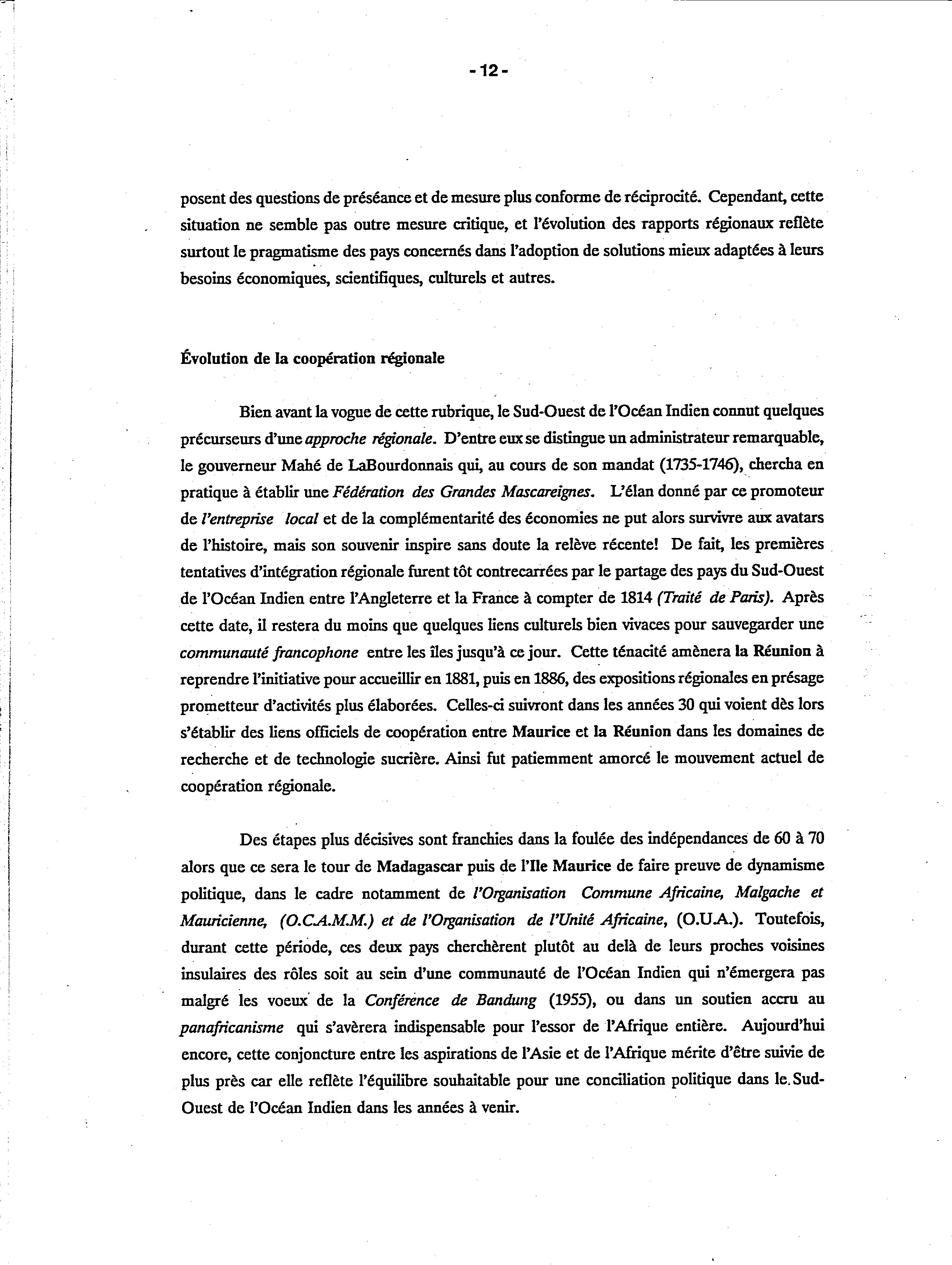 - 12 -

posent des questions de préséance et de mesure plus conforme de réciprocité. Cependant, cette situation ne semble pas outre mesure critique, et l'évolution des rapports régionaux reflète surtout le pragmatisme des pays concernés dans l'adoption de solutions mieux adaptées à leurs besoins économiques, scientifiques, culturels et autres.

Évolution de la coopération régionale

Bien avant la vogue de cette rubrique, le Sud-Ouest de l'Océan Indien connut quelques précurseurs d'une approche régionale. D'entre eux se distingue un administrateur remarquable, le gouverneur Mahé de LaBourdonnais qui, au cours de son mandat (1735-1746), chercha en pratique à établir une Fédération des Grandes Mascareignes. L'élan donné par ce promoteur de l'entreprise local et de la complémentarité des économies ne put alors survivre aux avatars de l'histoire, mais son souvenir inspire sans doute la relève récente! De fait, les premières tentatives d'intégration régionale furent tôt contrecarrées par le partage des pays du Sud-Ouest de l'Océan Indien entre l'Angleterre et la France à compter de 1814 (Traité de Paris). Après cette date, il restera du moins que quelques liens culturels bien vivaces pour sauvegarder une communauté francophone entre les îles jusqu'à ce jour. Cette ténacité amènera la Réunion à reprendre l'initiative pour accueillir en 1881, puis en 1886, des expositions régionales en présage prometteur d'activités plus élaborées. Celles-ci suivront dans les années 30 qui voient dès lors s'établir des liens officiels de coopération entre Maurice et la Réunion dans les domaines de recherche et de technologie sucrière. Ainsi fut patiemment amorcé le mouvement actuel de coopération régionale.

Des étapes plus décisives sont franchies dans la foulée des indépendances de 60 à 70 alors que ce sera le tour de Madagascar puis de l'Ile Maurice de faire preuve de dynamisme politique, dans le cadre notamment de l'Organisation Commune Africaine, Malgache et Mauricienne, (O.C.A.M.M.) et de l'Organisation de l'Unité Africaine, (O.U.A.). Toutefois, durant cette période, ces deux pays cherchèrent plutôt au delà de leurs proches voisines insulaires des rôles soit au sein d'une communauté de l'Océan Indien qui n'émergera pas malgré les voeux de la Conférence de Bandung (1955), ou dans un soutien accru au panafricanisme qui s'avèrera indispensable pour l'essor de l'Afrique entière. Aujourd'hui encore, cette conjoncture entre les aspirations de l'Asie et de l'Afrique mérite d'être suivie de plus près car elle reflète l'équilibre souhaitable pour une conciliation politique dans le Sud-Ouest de l'Océan Indien dans les années à venir.